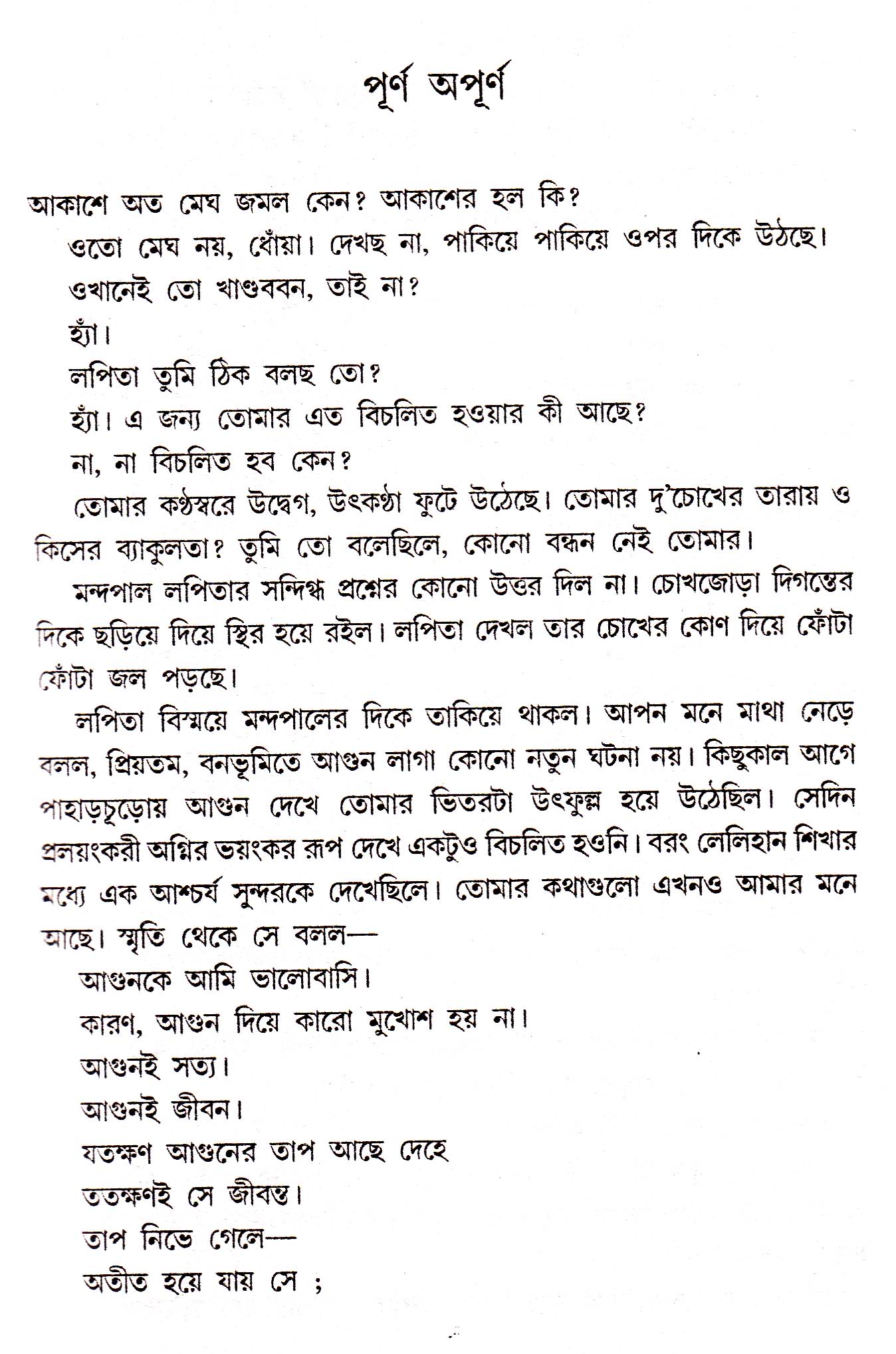 পূর্ণ অপূর্ণ

আকাশে অত মেঘ জমল কেন? আকাশের হল কি?

ওতো মেঘ নয়, ধোঁয়া। দেখছ না, পাকিয়ে পাকিয়ে ওপর দিকে উঠছে।

ওখানেই তো খাণ্ডববন, তাই না?

হ্যাঁ।

লপিতা তুমি ঠিক বলছ তো?

হ্যাঁ। এ জন্য তোমার এত বিচলিত হওয়ার কী আছে?

না, না বিচলিত হব কেন?

তোমার কণ্ঠস্বরে উদ্বেগ, উৎকণ্ঠা ফুটে উঠেছে। তোমার দু'চোখের তারায় ও কিসের ব্যাকুলতা? তুমি তো বলেছিলে, কোনো বন্ধন নেই তোমার।

মন্দপাল লপিতার সন্দিগ্ধ প্রশ্নের কোনো উত্তর দিল না। চোখজোড়া দিগন্তের দিকে ছড়িয়ে দিয়ে স্থির হয়ে রইল। লপিতা দেখল তার চোখের কোণ দিয়ে ফোঁটা ফোঁটা জল পড়ছে।

লপিতা বিস্ময়ে মন্দপালের দিকে তাকিয়ে থাকল। আপন মনে মাথা নেড়ে বলল, প্রিয়তম, বনভূমিতে আগুন লাগা কোনো নতুন ঘটনা নয়। কিছুকাল আগে পাহাড়চূড়োয় আগুন দেখে তোমার ভিতরটা উৎফুল্ল হয়ে উঠেছিল। সেদিন প্রলয়ংকরী অগ্নির ভয়ংকর রূপ দেখে একটুও বিচলিত হওনি। বরং লেলিহান শিখার মধ্যে এক আশ্চর্য সুন্দরকে দেখেছিলে। তোমার কথাগুলো এখনও আমার মনে আছে। স্মৃতি থেকে সে বলল—

আগুনকে আমি ভালোবাসি।
কারণ, আগুন দিয়ে কারো মুখোশ হয় না।
আগুনই সত্য।
আগুনই জীবন।
যতক্ষণ আগুনের তাপ আছে দেহে
ততক্ষণই সে জীবন্ত।
তাপ নিভে গেলে—
অতীত হয়ে যায় সে ;